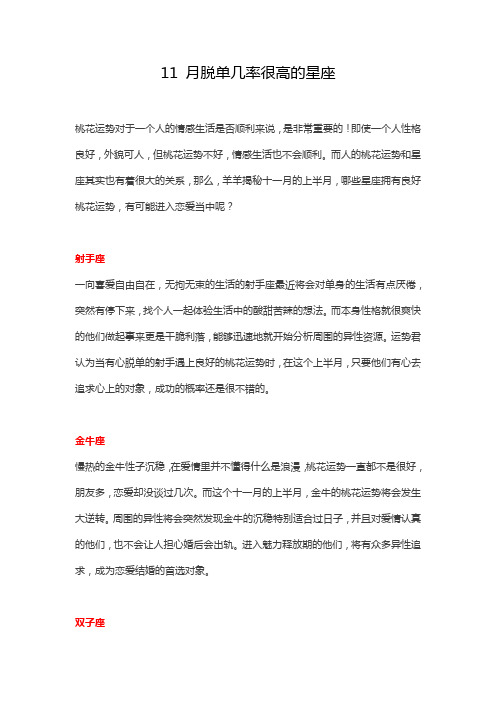 11 月脱单几率很高的星座

桃花运势对于一个人的情感生活是否顺利来说，是非常重要的！即使一个人性格良好，外貌可人，但桃花运势不好，情感生活也不会顺利。而人的桃花运势和星座其实也有着很大的关系，那么，羊羊揭秘十一月的上半月，哪些星座拥有良好桃花运势，有可能进入恋爱当中呢？

射手座

一向喜爱自由自在，无拘无束的生活的射手座最近将会对单身的生活有点厌倦，突然有停下来，找个人一起体验生活中的酸甜苦辣的想法。而本身性格就很爽快的他们做起事来更是干脆利落，能够迅速地就开始分析周围的异性资源。运势君认为当有心脱单的射手遇上良好的桃花运势时，在这个上半月，只要他们有心去追求心上的对象，成功的概率还是很不错的。

金牛座

慢热的金牛性子沉稳，在爱情里并不懂得什么是浪漫，桃花运势一直都不是很好，朋友多，恋爱却没谈过几次。而这个十一月的上半月，金牛的桃花运势将会发生大逆转。周围的异性将会突然发现金牛的沉稳特别适合过日子，并且对爱情认真的他们，也不会让人担心婚后会出轨。进入魅力释放期的他们，将有众多异性追求，成为恋爱结婚的首选对象。

双子座